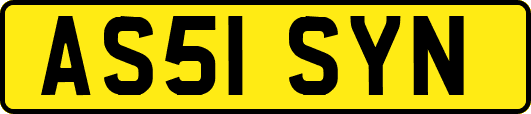 AS51 SYN